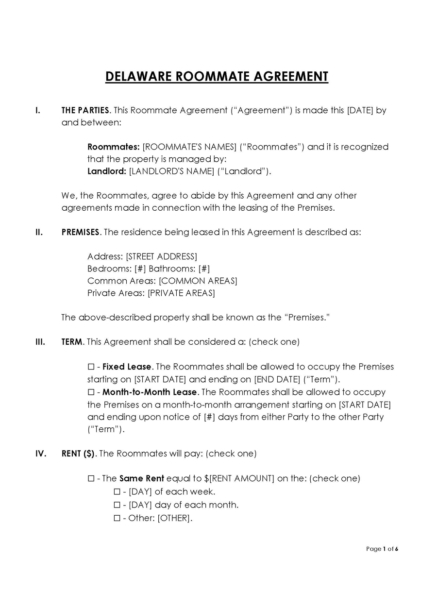 DELAWARE ROOMMATE AGREEMENT

I. THE PARTIES. This Roommate Agreement ("Agreement") is made this [DATE] by and between:

Roommates: [ROOMMATE'S NAMES] ("Roommates") and it is recognized that the property is managed by:
Landlord: [LANDLORD'S NAME] ("Landlord").

We, the Roommates, agree to abide by this Agreement and any other agreements made in connection with the leasing of the Premises.

II. PREMISES. The residence being leased in this Agreement is described as:

Address: [STREET ADDRESS]
Bedrooms: [#] Bathrooms: [#]
Common Areas: [COMMON AREAS]
Private Areas: [PRIVATE AREAS]

The above-described property shall be known as the "Premises."

III. TERM. This Agreement shall be considered a: (check one)

☐ - Fixed Lease. The Roommates shall be allowed to occupy the Premises starting on [START DATE] and ending on [END DATE] ("Term").
☐ - Month-to-Month Lease. The Roommates shall be allowed to occupy the Premises on a month-to-month arrangement starting on [START DATE] and ending upon notice of [#] days from either Party to the other Party ("Term").

IV. RENT ($). The Roommates will pay: (check one)

☐ - The Same Rent equal to $[RENT AMOUNT] on the: (check one)
☐ - [DAY] of each week.
☐ - [DAY] day of each month.
☐ - Other: [OTHER].

Page 1 of 6